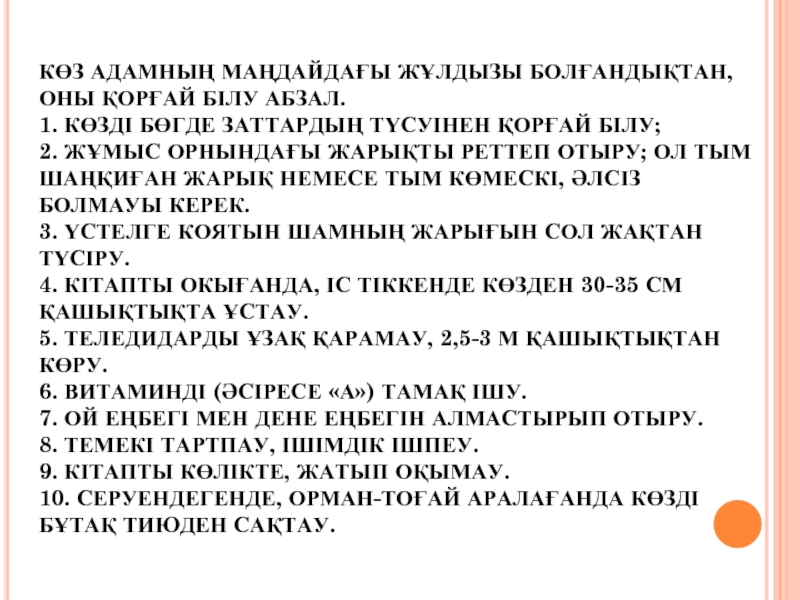 КӨЗ АДАМНЫҢ МАҢДАЙДАҒЫ ЖҰЛДЫЗЫ БОЛҒАНДЫҚТАН, ОНЫ ҚОРҒАЙ БІЛУ АБЗАЛ.
1. КӨЗДІ БӨГДЕ ЗАТТАРДЫҢ ТҮСУІНЕН ҚОРҒАЙ БІЛУ;
2. ЖҰМЫС ОРНЫНДАҒЫ ЖАРЫҚТЫ РЕТТЕП ОТЫРУ; ОЛ ТЫМ ШАҢҚИҒАН ЖАРЫҚ НЕМЕСЕ ТЫМ КӨМЕСКІ, ӘЛСІЗ БОЛМАУЫ КЕРЕК.
3. ҮСТЕЛГЕ КОЯТЫН ШАМНЫҢ ЖАРЫҒЫН СОЛ ЖАҚТАН ТҮСІРУ.
4. КІТАПТЫ ОКЫҒАНДА, ІС ТІККЕНДЕ КӨЗДЕН 30-35 СМ ҚАШЫҚТЫҚТА ҰСТАУ.
5. ТЕЛЕДИДАРДЫ ҰЗАҚ ҚАРАМАУ, 2,5-3 М ҚАШЫҚТЫҚТАН КӨРУ.
6. ВИТАМИНДІ (ӘСІРЕСЕ «А») ТАМАҚ ІШУ.
7. ОЙ ЕҢБЕГІ МЕН ДЕНЕ ЕҢБЕГІН АЛМАСТЫРЫП ОТЫРУ.
8. ТЕМЕКІ ТАРТПАУ, ІШІМДІК ІШПЕУ.
9. КІТАПТЫ КӨЛІКТЕ, ЖАТЫП ОҚЫМАУ.
10. СЕРУЕНДЕГЕНДЕ, ОРМАН-ТОҒАЙ АРАЛАҒАНДА КӨЗДІ БҰТАҚ ТИЮДЕН САҚТАУ.